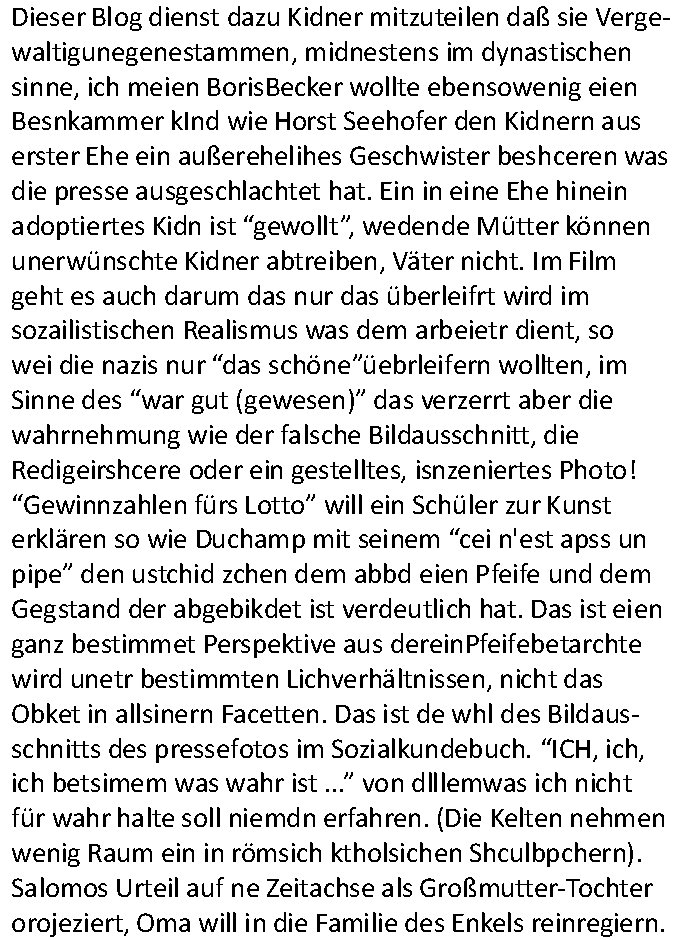 Dieser Blog dienst dazu Kidner mitzuteilen daß sie Vergewaltigunegenestammen, midnestens im dynastischen sinne, ich meien BorisBecker wollte ebensowenig eien Besnkammer kInd wie Horst Seehofer den Kidnern aus erster Ehe ein außerehelihes Geschwister beshceren was die presse ausgeschlachtet hat. Ein in eine Ehe hinein adoptiertes Kidn ist “gewollt”, wedende Mütter können unerwünschte Kidner abtreiben, Väter nicht. Im Film geht es auch darum das nur das überleifrt wird im sozailistischen Realismus was dem arbeietr dient, so wei die nazis nur “das schöne”üebrleifern wollten, im Sinne des “war gut (gewesen)” das verzerrt aber die wahrnehmung wie der falsche Bildausschnitt, die Redigeirshcere oder ein gestelltes, isnzeniertes Photo! “Gewinnzahlen fürs Lotto” will ein Schüler zur Kunst erklären so wie Duchamp mit seinem “cei n'est apss un pipe” den ustchid zchen dem abbd eien Pfeife und dem Gegstand der abgebikdet ist verdeutlich hat. Das ist eien ganz bestimmet Perspektive aus dereinPfeifebetarchte wird unetr bestimmten Lichverhältnissen, nicht das Obket in allsinern Facetten. Das ist de whl des Bildausschnitts des pressefotos im Sozialkundebuch. “ICH, ich, ich betsimem was wahr ist ...” von dlllemwas ich nicht für wahr halte soll niemdn erfahren. (Die Kelten nehmen wenig Raum ein in römsich ktholsichen Shculbpchern). Salomos Urteil auf ne Zeitachse als Großmutter-Tochter orojeziert, Oma will in die Familie des Enkels reinregiern.